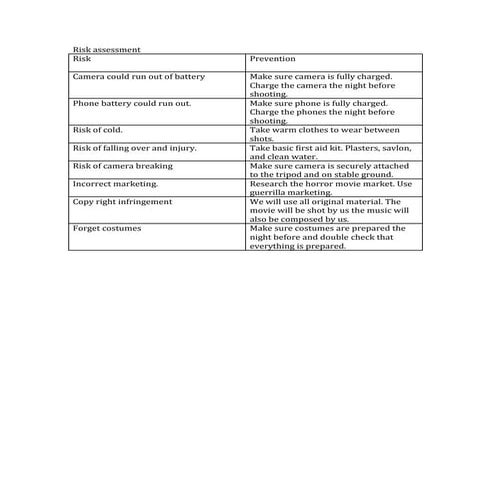 Risk assessment

| Risk | Prevention |
|---|---|
| Camera could run out of battery | Make sure camera is fully charged. Charge the camera the night before shooting. |
| Phone battery could run out. | Make sure phone is fully charged. Charge the phones the night before shooting. |
| Risk of cold. | Take warm clothes to wear between shots. |
| Risk of falling over and injury. | Take basic first aid kit. Plasters, savlon, and clean water. |
| Risk of camera breaking | Make sure camera is securely attached to the tripod and on stable ground. |
| Incorrect marketing. | Research the horror movie market. Use guerrilla marketing. |
| Copy right infringement | We will use all original material. The movie will be shot by us the music will also be composed by us. |
| Forget costumes | Make sure costumes are prepared the night before and double check that everything is prepared. |